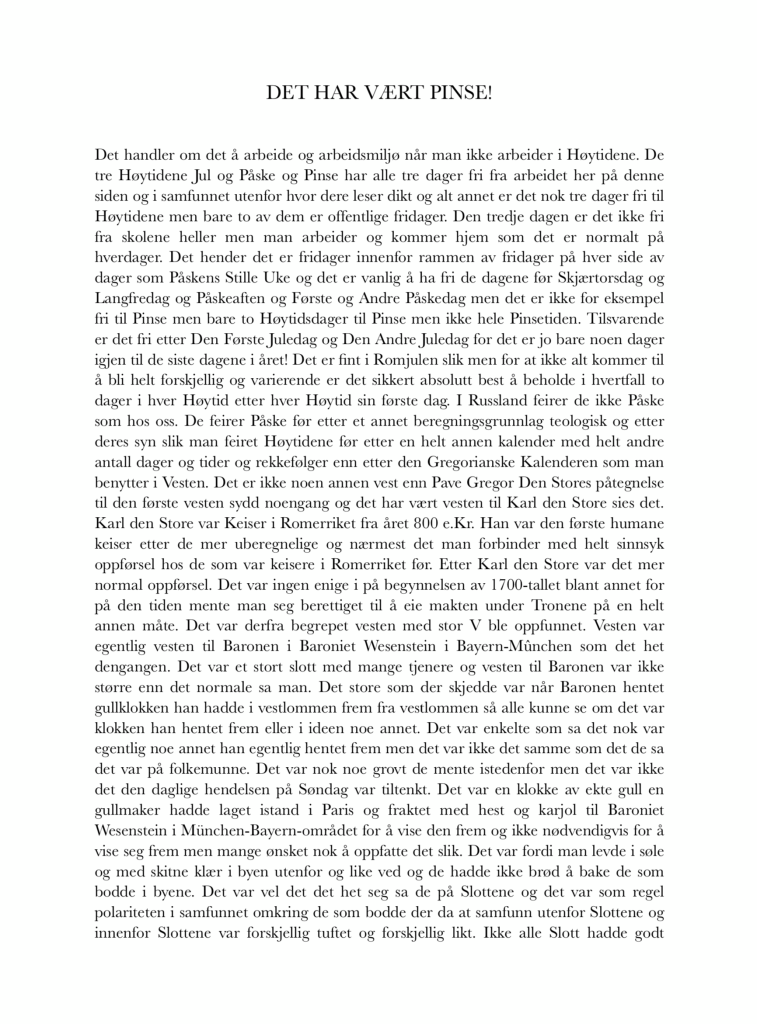 DET HAR VÆRT PINSE!

Det handler om det å arbeide og arbeidsmiljø når man ikke arbeider i Høytidene. De tre Høytidene Jul og Påske og Pinse har alle tre dager fri fra arbeidet her på denne siden og i samfunnet utenfor hvor dere leser dikt og alt annet er det nok tre dager fri til Høytidene men bare to av dem er offentlige fridager. Den tredje dagen er det ikke fri fra skolene heller men man arbeider og kommer hjem som det er normalt på hverdager. Det hender det er fridager innenfor rammen av fridager på hver side av dager som Påskens Stille Uke og det er vanlig å ha fri de dagene før Skjærtorsdag og Langfredag og Påskeaften og Første og Andre Påskedag men det er ikke for eksempel fri til Pinse men bare to Høytidsdager til Pinse men ikke hele Pinsetiden. Tilsvarende er det fri etter Den Første Juledag og Den Andre Juledag for det er jo bare noen dager igjen til de siste dagene i året! Det er fint i Romjulen slik men for at ikke alt kommer til å bli helt forskjellig og varierende er det sikkert absolutt best å beholde i hvertfall to dager i hver Høytid etter hver Høytid sin første dag. I Russland feirer de ikke Påske som hos oss. De feirer Påske før etter et annet beregningsgrunnlag teologisk og etter deres syn slik man feiret Høytidene før etter en helt annen kalender med helt andre antall dager og tider og rekkefølger enn etter den Gregorianske Kalenderen som man benytter i Vesten. Det er ikke noen annen vest enn Pave Gregor Den Stores påtegnelse til den første vesten sydd noengang og det har vært vesten til Karl den Store sies det. Karl den Store var Keiser i Romerriket fra året 800 e.Kr. Han var den første humane keiser etter de mer uberegnelige og nærmest det man forbinder med helt sinnsyk oppførsel hos de som var keisere i Romerriket før. Etter Karl den Store var det mer normal oppførsel. Det var ingen enige i på begynnelsen av 1700-tallet blant annet for på den tiden mente man seg berettiget til å eie makten under Tronene på en helt annen måte. Det var derfra begrepet vesten med stor V ble oppfunnet. Vesten var egentlig vesten til Baronen i Baroniet Wesenstein i Bayern-Mûnchen som det het dengangen. Det var et stort slott med mange tjenere og vesten til Baronen var ikke større enn det normale sa man. Det store som der skjedde var når Baronen hentet gullklokken han hadde i vestlommen frem fra vestlommen så alle kunne se om det var klokken han hentet frem eller i ideen noe annet. Det var enkelte som sa det nok var egentlig noe annet han egentlig hentet frem men det var ikke det samme som det de sa det var på folkemunne. Det var nok noe grovt de mente istedenfor men det var ikke det den daglige hendelsen på Søndag var tiltenkt. Det var en klokke av ekte gull en gullmaker hadde laget istand i Paris og fraktet med hest og karjol til Baroniet Wesenstein i München-Bayern-området for å vise den frem og ikke nødvendigvis for å vise seg frem men mange ønsket nok å oppfatte det slik. Det var fordi man levde i søle og med skitne klær i byen utenfor og like ved og de hadde ikke brød å bake de som bodde i byene. Det var vel det det het seg sa de på Slottene og det var som regel polariteten i samfunnet omkring de som bodde der da at samfunn utenfor Slottene og innenfor Slottene var forskjellig tuftet og forskjellig likt. Ikke alle Slott hadde godt